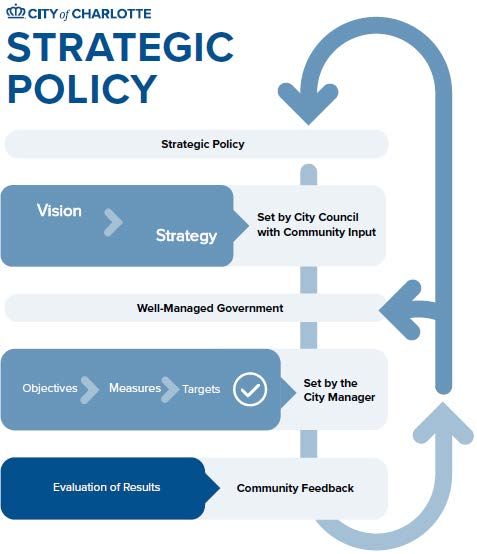 CITY of CHARLOTTE
STRATEGIC POLICY

Strategic Policy

Vision
Strategy
Set by City Council with Community Input

Well-Managed Government

Objectives
Measures
Targets
Set by the City Manager

Evaluation of Results
Community Feedback